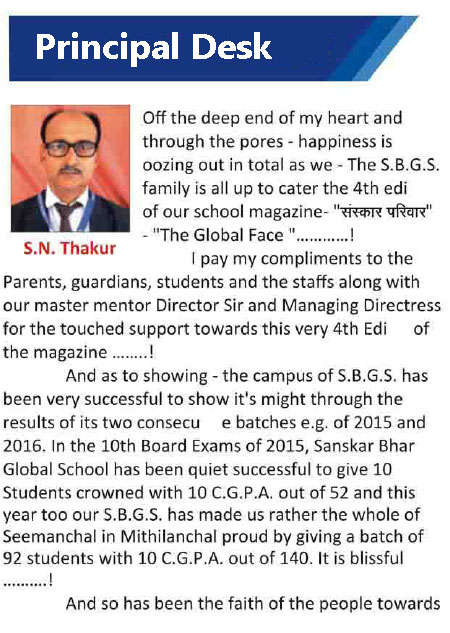 Principal Desk

S.N. Thakur

Off the deep end of my heart and through the pores - happiness is oozing out in total as we - The S.B.G.S. family is all up to cater the 4th edi of our school magazine- "संस्कार परिवार" - "The Global Face "............!

I pay my compliments to the Parents, guardians, students and the staffs along with our master mentor Director Sir and Managing Directress for the touched support towards this very 4th Edi of the magazine ........!

And as to showing - the campus of S.B.G.S. has been very successful to show it's might through the results of its two consecu e batches e.g. of 2015 and 2016. In the 10th Board Exams of 2015, Sanskar Bhar Global School has been quiet successful to give 10 Students crowned with 10 C.G.P.A. out of 52 and this year too our S.B.G.S. has made us rather the whole of Seemanchal in Mithilanchal proud by giving a batch of 92 students with 10 C.G.P.A. out of 140. It is blissful ..........!

And so has been the faith of the people towards